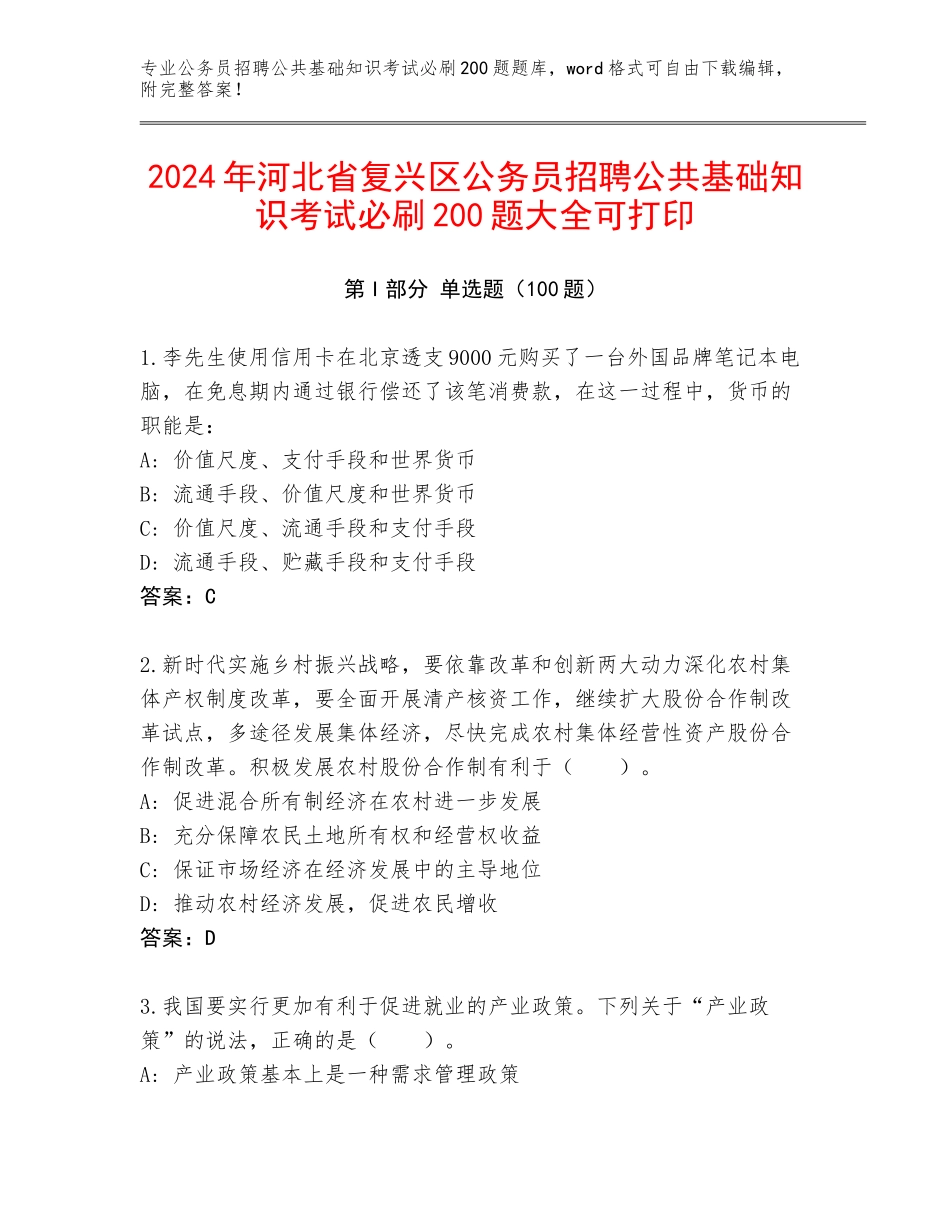 专业公务员招聘公共基础知识考试必刷200题题库，word格式可自由下载编辑，附完整答案！

2024年河北省复兴区公务员招聘公共基础知识考试必刷200题大全可打印

第I部分 单选题（100题）

1.李先生使用信用卡在北京透支9000元购买了一台外国品牌笔记本电脑，在免息期内通过银行偿还了该笔消费款，在这一过程中，货币的职能是：
A：价值尺度、支付手段和世界货币
B：流通手段、价值尺度和世界货币
C：价值尺度、流通手段和支付手段
D：流通手段、贮藏手段和支付手段
答案：C

2.新时代实施乡村振兴战略，要依靠改革和创新两大动力深化农村集体产权制度改革，要全面开展清产核资工作，继续扩大股份合作制改革试点，多途径发展集体经济，尽快完成农村集体经营性资产股份合作制改革。积极发展农村股份合作制有利于（　　）。
A：促进混合所有制经济在农村进一步发展
B：充分保障农民土地所有权和经营权收益
C：保证市场经济在经济发展中的主导地位
D：推动农村经济发展，促进农民增收
答案：D

3.我国要实行更加有利于促进就业的产业政策。下列关于“产业政策”的说法，正确的是（　　）。
A：产业政策基本上是一种需求管理政策